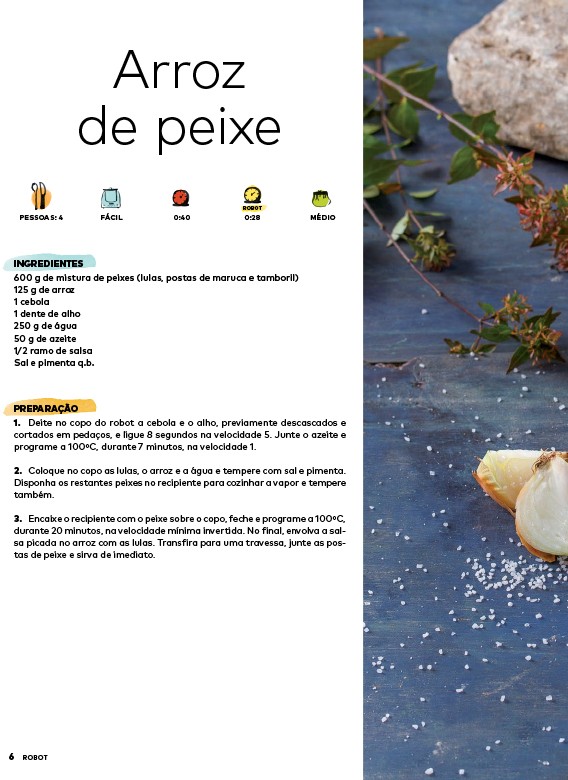 Arroz de peixe

PESSOAS: 4

FÁCIL

0:40

ROBOT
0:28

MÉDIO

INGREDIENTES
600 g de mistura de peixes (lulas, postas de maruca e tamboril)
125 g de arroz
1 cebola
1 dente de alho
250 g de água
50 g de azeite
1/2 ramo de salsa
Sal e pimenta q.b.

PREPARAÇÃO
1. Deite no copo do robot a cebola e o alho, previamente descascados e cortados em pedaços, e ligue 8 segundos na velocidade 5. Junte o azeite e programe a 100ºC, durante 7 minutos, na velocidade 1.

2. Coloque no copo as lulas, o arroz e a água e tempere com sal e pimenta. Disponha os restantes peixes no recipiente para cozinhar a vapor e tempere também.

3. Encaixe o recipiente com o peixe sobre o copo, feche e programe a 100ºC, durante 20 minutos, na velocidade mínima invertida. No final, envolva a salsa picada no arroz com as lulas. Transfira para uma travessa, junte as postas de peixe e sirva de imediato.

6 ROBOT